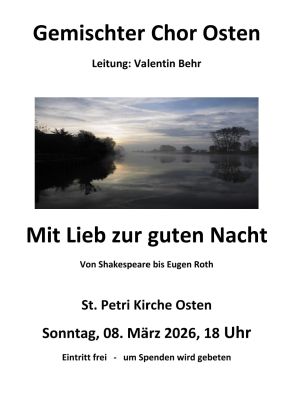 Gemischter Chor Osten

Leitung: Valentin Behr

Mit Lieb zur guten Nacht

Von Shakespeare bis Eugen Roth

St. Petri Kirche Osten

Sonntag, 08. März 2026, 18 Uhr

Eintritt frei - um Spenden wird gebeten